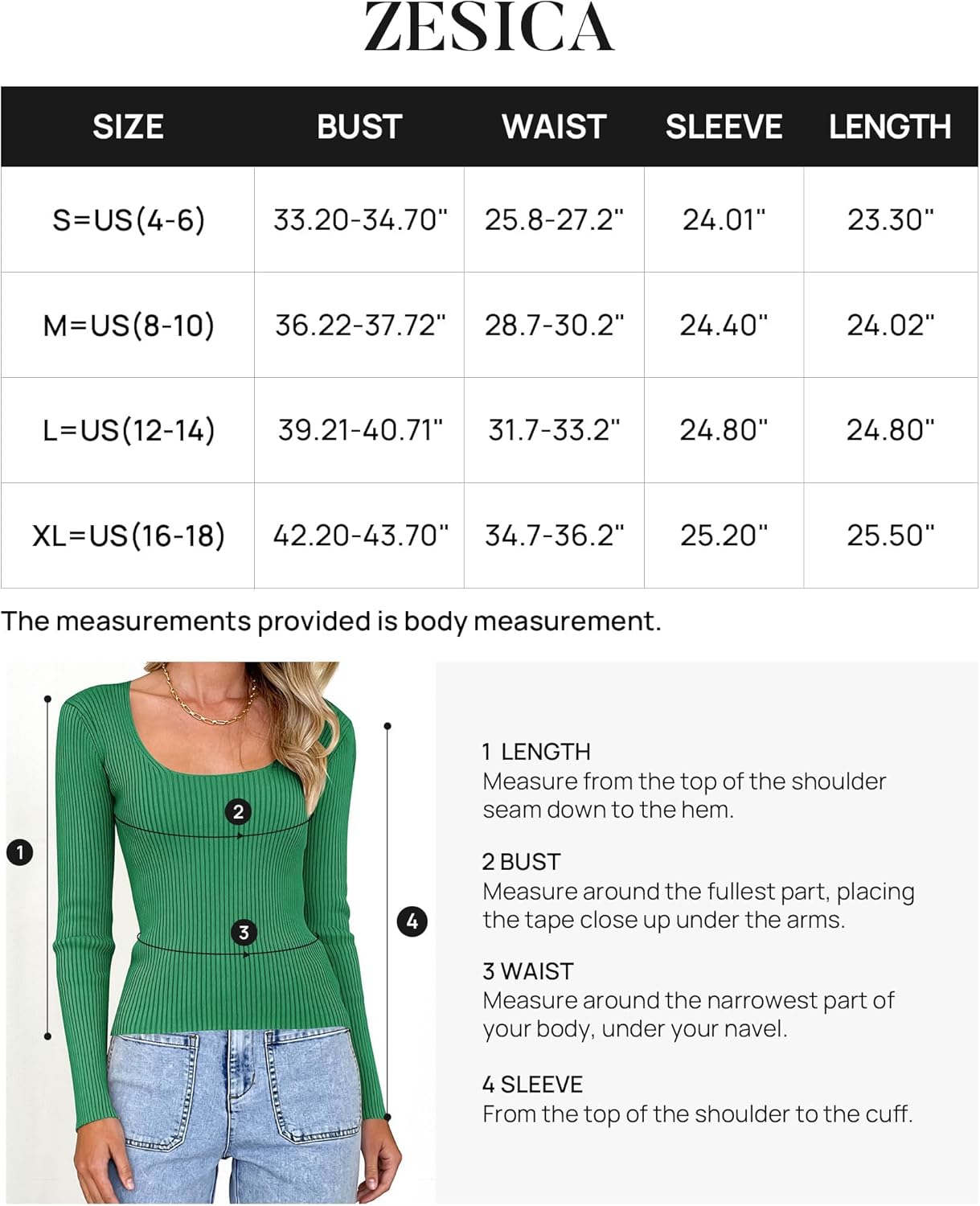 ZESICA

| SIZE | BUST | WAIST | SLEEVE | LENGTH |
|---|---|---|---|---|
| S=US(4-6) | 33.20-34.70" | 25.8-27.2" | 24.01" | 23.30" |
| M=US(8-10) | 36.22-37.72" | 28.7-30.2" | 24.40" | 24.02" |
| L=US(12-14) | 39.21-40.71" | 31.7-33.2" | 24.80" | 24.80" |
| XL=US(16-18) | 42.20-43.70" | 34.7-36.2" | 25.20" | 25.50" |

The measurements provided is body measurement.

2

1

3

4

1 LENGTH
Measure from the top of the shoulder seam down to the hem.

2 BUST
Measure around the fullest part, placing the tape close up under the arms.

3 WAIST
Measure around the narrowest part of your body, under your navel.

4 SLEEVE
From the top of the shoulder to the cuff.